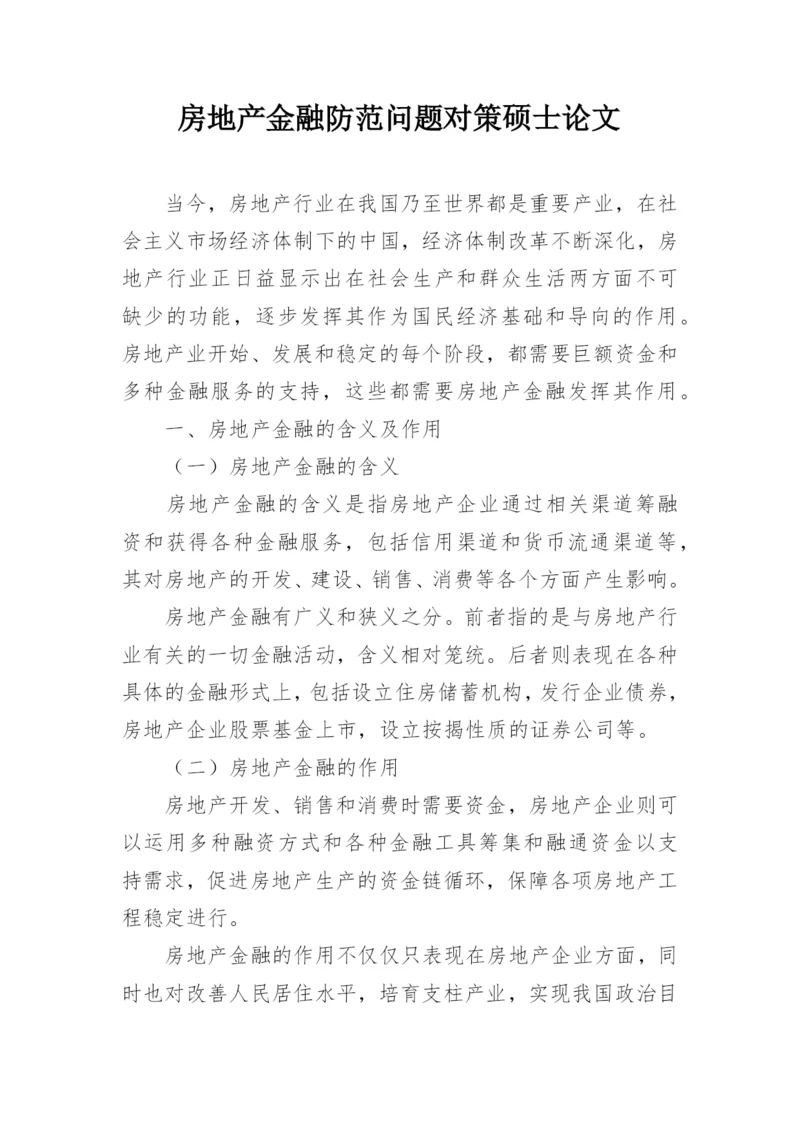 房地产金融防范问题对策硕士论文

当今，房地产行业在我国乃至世界都是重要产业，在社会主义市场经济体制下的中国，经济体制改革不断深化，房地产行业正日益显示出在社会生产和群众生活两方面不可缺少的功能，逐步发挥其作为国民经济基础和导向的作用。房地产业开始、发展和稳定的每个阶段，都需要巨额资金和多种金融服务的支持，这些都需要房地产金融发挥其作用。

一、房地产金融的含义及作用

（一）房地产金融的含义

房地产金融的含义是指房地产企业通过相关渠道筹融资和获得各种金融服务，包括信用渠道和货币流通渠道等，其对房地产的开发、建设、销售、消费等各个方面产生影响。

房地产金融有广义和狭义之分。前者指的是与房地产行业有关的一切金融活动，含义相对笼统。后者则表现在各种具体的金融形式上，包括设立住房储蓄机构，发行企业债券，房地产企业股票基金上市，设立按揭性质的证券公司等。

（二）房地产金融的作用

房地产开发、销售和消费时需要资金，房地产企业则可以运用多种融资方式和各种金融工具筹集和融通资金以支持需求，促进房地产生产的资金链循环，保障各项房地产工程稳定进行。

房地产金融的作用不仅仅只表现在房地产企业方面，同时也对改善人民居住水平，培育支柱产业，实现我国政治目